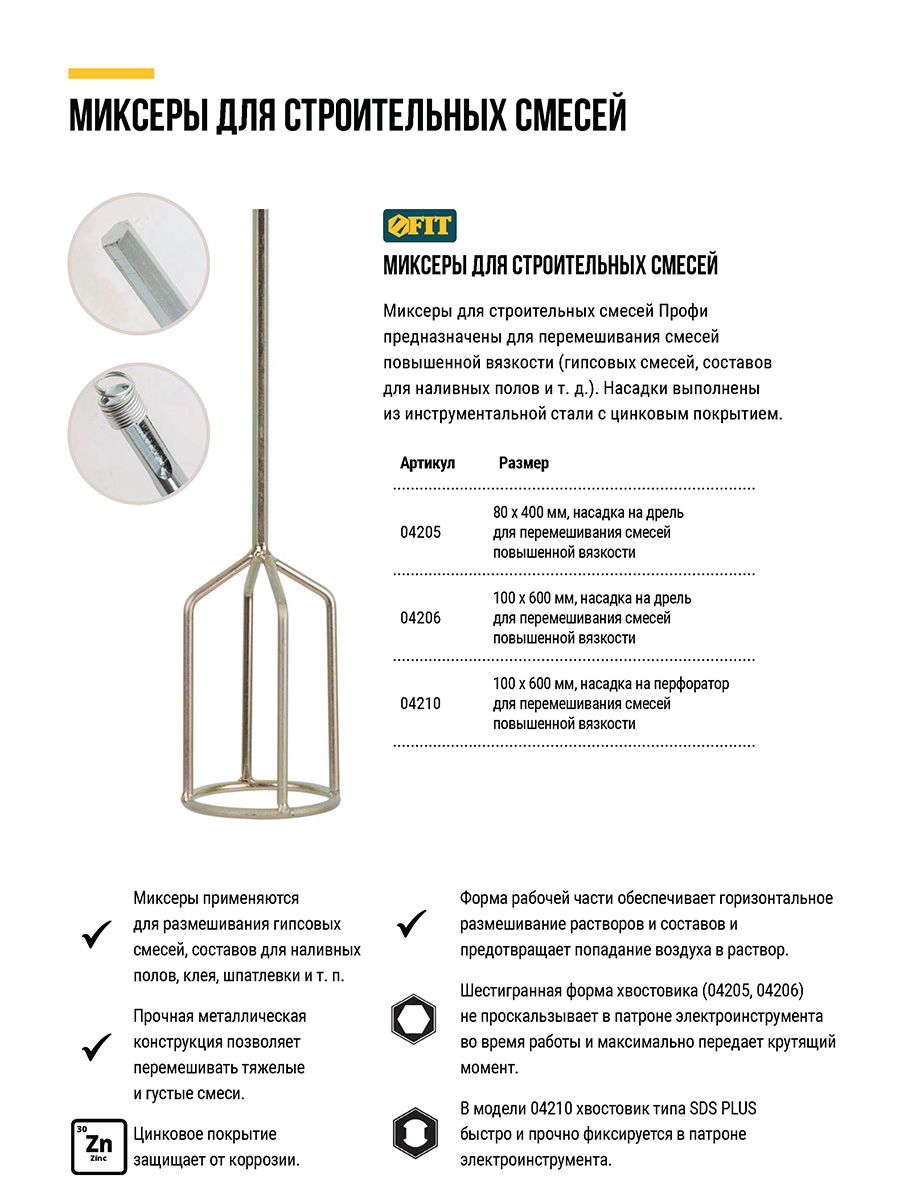 МИКСЕРЫ ДЛЯ СТРОИТЕЛЬНЫХ СМЕСЕЙ

FIT

МИКСЕРЫ ДЛЯ СТРОИТЕЛЬНЫХ СМЕСЕЙ

Миксеры для строительных смесей Профи предназначены для перемешивания смесей повышенной вязкости (гипсовых смесей, составов для наливных полов и т. д.). Насадки выполнены из инструментальной стали с цинковым покрытием.

| Артикул | Размер |
|---|---|
| 04205 | 80 х 400 мм, насадка на дрель для перемешивания смесей повышенной вязкости |
| 04206 | 100 х 600 мм, насадка на дрель для перемешивания смесей повышенной вязкости |
| 04210 | 100 х 600 мм, насадка на перфоратор для перемешивания смесей повышенной вязкости |

Миксеры применяются для размешивания гипсовых смесей, составов для наливных полов, клея, шпатлевки и т. п.

Прочная металлическая конструкция позволяет перемешивать тяжелые и густые смеси.

30 Zn Zinc

Цинковое покрытие защищает от коррозии.

Форма рабочей части обеспечивает горизонтальное размешивание растворов и составов и предотвращает попадание воздуха в раствор.

Шестигранная форма хвостовика (04205, 04206) не проскальзывает в патроне электроинструмента во время работы и максимально передает крутящий момент.

В модели 04210 хвостовик типа SDS PLUS быстро и прочно фиксируется в патроне электроинструмента.